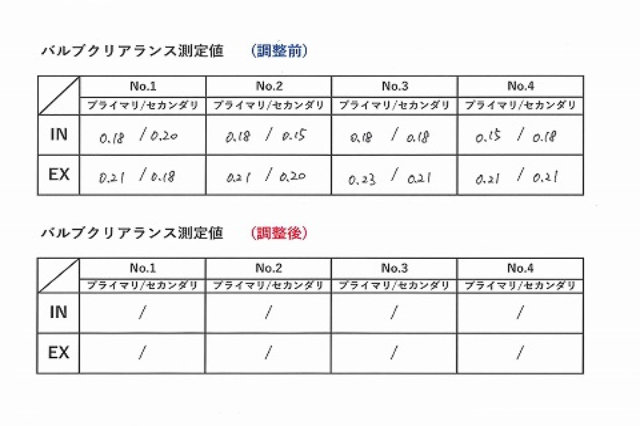 バルブクリアランス測定値　(調整前)

| | No.1 | No.2 | No.3 | No.4 |
|---|---|---|---|---|
| | プライマリ/セカンダリ | プライマリ/セカンダリ | プライマリ/セカンダリ | プライマリ/セカンダリ |
| IN | 0.18 / 0.20 | 0.18 / 0.15 | 0.18 / 0.18 | 0.15 / 0.18 |
| EX | 0.21 / 0.18 | 0.21 / 0.20 | 0.23 / 0.21 | 0.21 / 0.21 |

バルブクリアランス測定値　(調整後)

| | No.1 | No.2 | No.3 | No.4 |
|---|---|---|---|---|
| | プライマリ/セカンダリ | プライマリ/セカンダリ | プライマリ/セカンダリ | プライマリ/セカンダリ |
| IN | / | / | / | / |
| EX | / | / | / | / |